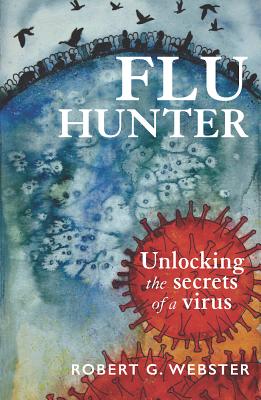 FLU HUNTER

Unlocking the secrets of a virus

ROBERT G. WEBSTER